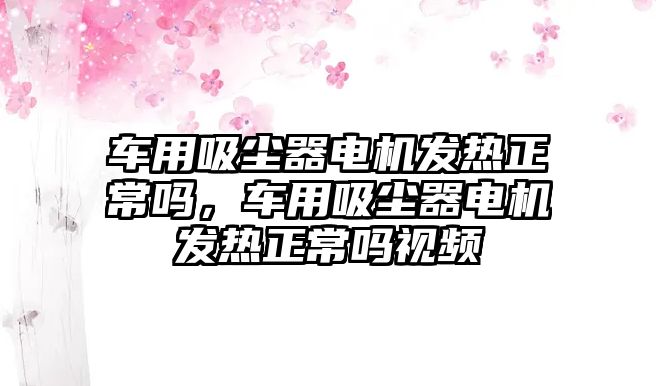 车用吸尘器电机发热正常吗，车用吸尘器电机发热正常吗视频